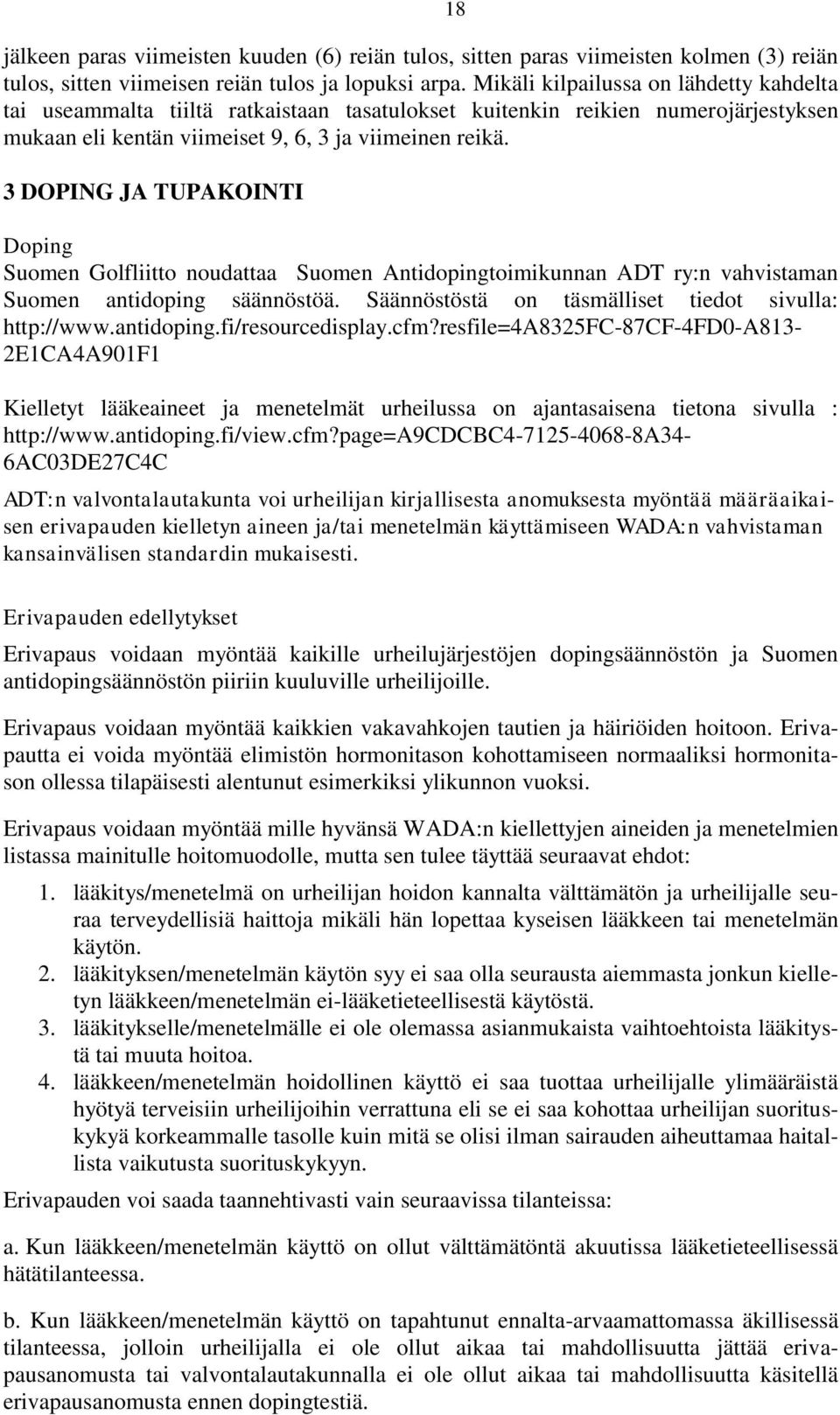 18

jälkeen paras viimeisten kuuden (6) reiän tulos, sitten paras viimeisten kolmen (3) reiän tulos, sitten viimeisen reiän tulos ja lopuksi arpa. Mikäli kilpailussa on lähdetty kahdelta tai useammalta tiiltä ratkaistaan tasatulokset kuitenkin reikien numerojärjestyksen mukaan eli kentän viimeiset 9, 6, 3 ja viimeinen reikä.

3 DOPING JA TUPAKOINTI

Doping
Suomen Golfliitto noudattaa Suomen Antidopingtoimikunnan ADT ry:n vahvistaman Suomen antidoping säännöstöä. Säännöstöstä on täsmälliset tiedot sivulla: http://www.antidoping.fi/resourcedisplay.cfm?resfile=4A8325FC-87CF-4FD0-A813-2E1CA4A901F1

Kielletyt lääkeaineet ja menetelmät urheilussa on ajantasaisena tietona sivulla : http://www.antidoping.fi/view.cfm?page=A9CDCBC4-7125-4068-8A34-6AC03DE27C4C

ADT:n valvontalautakunta voi urheilijan kirjallisesta anomuksesta myöntää määräaikaisen erivapauden kielletyn aineen ja/tai menetelmän käyttämiseen WADA:n vahvistaman kansainvälisen standardin mukaisesti.

Erivapauden edellytykset

Erivapaus voidaan myöntää kaikille urheilujärjestöjen dopingsäännöstön ja Suomen antidopingsäännöstön piiriin kuuluville urheilijoille.

Erivapaus voidaan myöntää kaikkien vakavahkojen tautien ja häiriöiden hoitoon. Erivapautta ei voida myöntää elimistön hormonitason kohottamiseen normaaliksi hormonitason ollessa tilapäisesti alentunut esimerkiksi ylikunnon vuoksi.

Erivapaus voidaan myöntää mille hyvänsä WADA:n kiellettyjen aineiden ja menetelmien listassa mainitulle hoitomuodolle, mutta sen tulee täyttää seuraavat ehdot:

1. lääkitys/menetelmä on urheilijan hoidon kannalta välttämätön ja urheilijalle seuraa terveydellisiä haittoja mikäli hän lopettaa kyseisen lääkkeen tai menetelmän käytön.
2. lääkityksen/menetelmän käytön syy ei saa olla seurausta aiemmasta jonkun kielletyn lääkkeen/menetelmän ei-lääketieteellisestä käytöstä.
3. lääkitykselle/menetelmälle ei ole olemassa asianmukaista vaihtoehtoista lääkitystä tai muuta hoitoa.
4. lääkkeen/menetelmän hoidollinen käyttö ei saa tuottaa urheilijalle ylimääräistä hyötyä terveisiin urheilijoihin verrattuna eli se ei saa kohottaa urheilijan suorituskykyä korkeammalle tasolle kuin mitä se olisi ilman sairauden aiheuttamaa haitallista vaikutusta suorituskykyyn.

Erivapauden voi saada taannehtivasti vain seuraavissa tilanteissa:

a. Kun lääkkeen/menetelmän käyttö on ollut välttämätöntä akuutissa lääketieteellisessä hätätilanteessa.

b. Kun lääkkeen/menetelmän käyttö on tapahtunut ennalta-arvaamattomassa äkillisessä tilanteessa, jolloin urheilijalla ei ole ollut aikaa tai mahdollisuutta jättää erivapausanomusta tai valvontalautakunnalla ei ole ollut aikaa tai mahdollisuutta käsitellä erivapausanomusta ennen dopingtestiä.